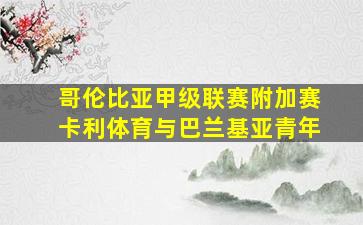 哥伦比亚甲级联赛附加赛
卡利体育与巴兰基亚青年